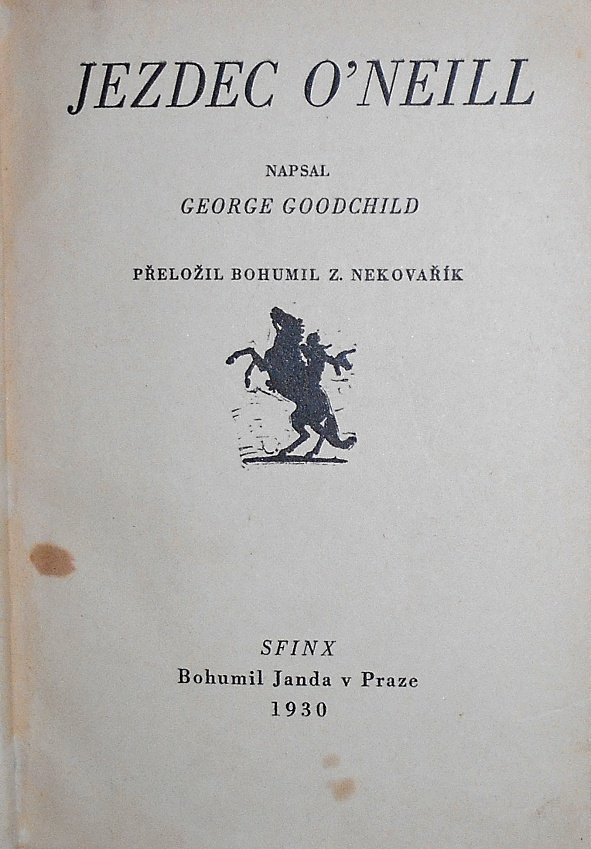 JEZDEC O'NEILL

NAPSAL

GEORGE GOODCHILD

PŘELOŽIL BOHUMIL Z. NEKOVAŘÍK

SFINX

Bohumil Janda v Praze

1930